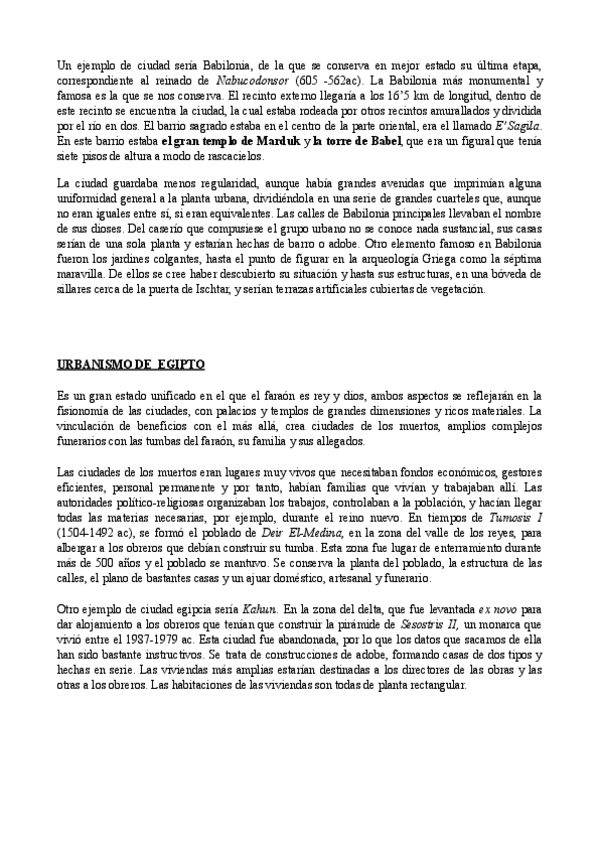 Un ejemplo de ciudad sería Babilonia, de la que se conserva en mejor estado su última etapa, correspondiente al reinado de Nabucodonsor (605 -562ac). La Babilonia más monumental y famosa es la que se nos conserva. El recinto externo llegaría a los 16'5 km de longitud, dentro de este recinto se encuentra la ciudad, la cual estaba rodeada por otros recintos amurallados y dividida por el río en dos. El barrio sagrado estaba en el centro de la parte oriental, era el llamado E'Sagila. En este barrio estaba el gran templo de Marduk y la torre de Babel, que era un figural que tenía siete pisos de altura a modo de rascacielos.

La ciudad guardaba menos regularidad, aunque había grandes avenidas que imprimían alguna uniformidad general a la planta urbana, dividiéndola en una serie de grandes cuarteles que, aunque no eran iguales entre sí, si eran equivalentes. Las calles de Babilonia principales llevaban el nombre de sus dioses. Del caserío que compusiese el grupo urbano no se conoce nada sustancial, sus casas serían de una sola planta y estarían hechas de barro o adobe. Otro elemento famoso en Babilonia fueron los jardines colgantes, hasta el punto de figurar en la arqueología Griega como la séptima maravilla. De ellos se cree haber descubierto su situación y hasta sus estructuras, en una bóveda de sillares cerca de la puerta de Ischtar, y serían terrazas artificiales cubiertas de vegetación.

URBANISMO DE EGIPTO

Es un gran estado unificado en el que el faraón es rey y dios, ambos aspectos se reflejarán en la fisionomía de las ciudades, con palacios y templos de grandes dimensiones y ricos materiales. La vinculación de beneficios con el más allá, crea ciudades de los muertos, amplios complejos funerarios con las tumbas del faraón, su familia y sus allegados.

Las ciudades de los muertos eran lugares muy vivos que necesitaban fondos económicos, gestores eficientes, personal permanente y por tanto, habían familias que vivían y trabajaban allí. Las autoridades político-religiosas organizaban los trabajos, controlaban a la población, y hacían llegar todas las materias necesarias, por ejemplo, durante el reino nuevo. En tiempos de Tumosis I (1504-1492 ac), se formó el poblado de Deir El-Medina, en la zona del valle de los reyes, para albergar a los obreros que debían construir su tumba. Esta zona fue lugar de enterramiento durante más de 500 años y el poblado se mantuvo. Se conserva la planta del poblado, la estructura de las calles, el plano de bastantes casas y un ajuar doméstico, artesanal y funerario.

Otro ejemplo de ciudad egipcia sería Kahun. En la zona del delta, que fue levantada ex novo para dar alojamiento a los obreros que tenían que construir la pirámide de Sesostris II, un monarca que vivió entre el 1987-1979 ac. Esta ciudad fue abandonada, por lo que los datos que sacamos de ella han sido bastante instructivos. Se trata de construcciones de adobe, formando casas de dos tipos y hechas en serie. Las viviendas más amplias estarían destinadas a los directores de las obras y las otras a los obreros. Las habitaciones de las viviendas son todas de planta rectangular.